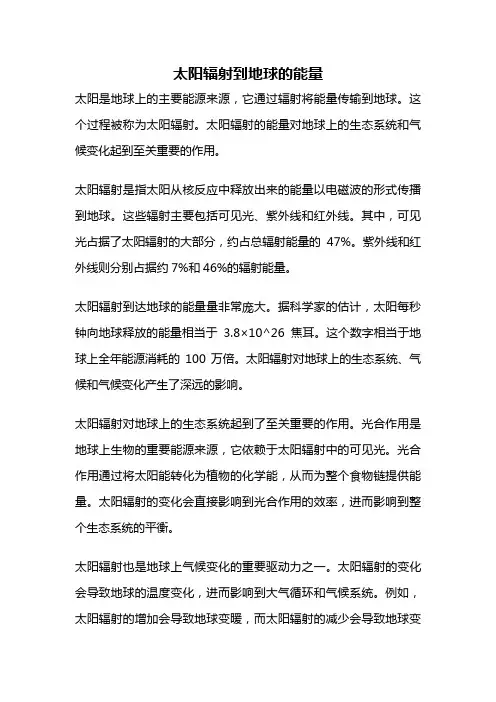 太阳辐射到地球的能量

太阳是地球上的主要能源来源，它通过辐射将能量传输到地球。这个过程被称为太阳辐射。太阳辐射的能量对地球上的生态系统和气候变化起到至关重要的作用。

太阳辐射是指太阳从核反应中释放出来的能量以电磁波的形式传播到地球。这些辐射主要包括可见光、紫外线和红外线。其中，可见光占据了太阳辐射的大部分，约占总辐射能量的 47%。紫外线和红外线则分别占据约 7%和 46%的辐射能量。

太阳辐射到达地球的能量量非常庞大。据科学家的估计，太阳每秒钟向地球释放的能量相当于 3.8×10^26 焦耳。这个数字相当于地球上全年能源消耗的 100 万倍。太阳辐射对地球上的生态系统、气候和气候变化产生了深远的影响。

太阳辐射对地球上的生态系统起到了至关重要的作用。光合作用是地球上生物的重要能源来源，它依赖于太阳辐射中的可见光。光合作用通过将太阳能转化为植物的化学能，从而为整个食物链提供能量。太阳辐射的变化会直接影响到光合作用的效率，进而影响到整个生态系统的平衡。

太阳辐射也是地球上气候变化的重要驱动力之一。太阳辐射的变化会导致地球的温度变化，进而影响到大气循环和气候系统。例如，太阳辐射的增加会导致地球变暖，而太阳辐射的减少会导致地球变